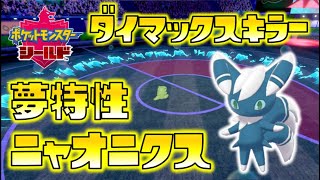 ポケットモンスター
シールド

ダイマックスキラー

夢特性

ニャオニクス